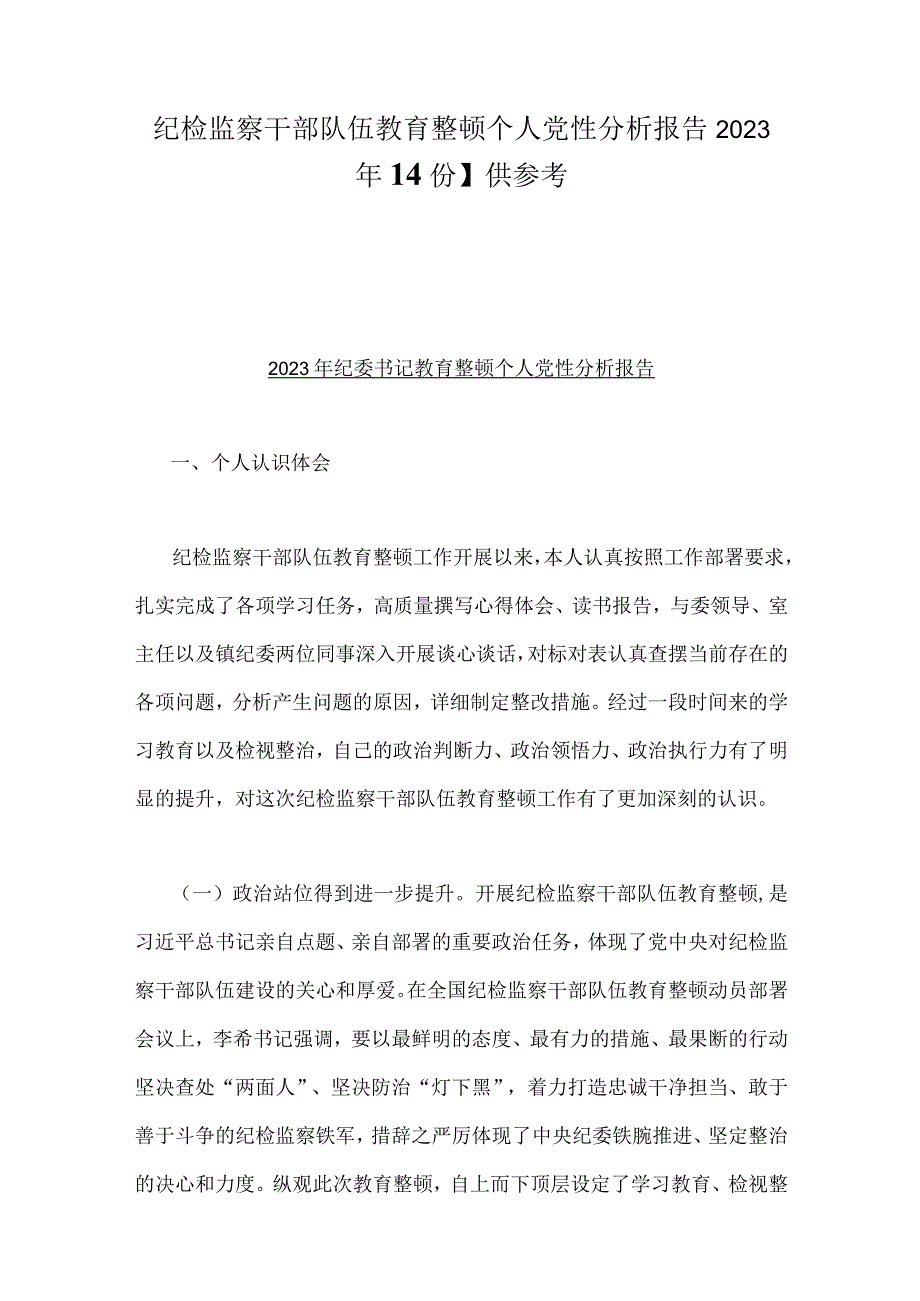 纪检监察干部队伍教育整顿个人党性分析报告 2023 年 14 份】供参考

2023年纪委书记教育整顿个人党性分析报告

一、个人认识体会

纪检监察干部队伍教育整顿工作开展以来，本人认真按照工作部署要求，扎实完成了各项学习任务，高质量撰写心得体会、读书报告，与委领导、室主任以及镇纪委两位同事深入开展谈心谈话，对标对表认真查摆当前存在的各项问题，分析产生问题的原因，详细制定整改措施。经过一段时间来的学习教育以及检视整治，自己的政治判断力、政治领悟力、政治执行力有了明显的提升，对这次纪检监察干部队伍教育整顿工作有了更加深刻的认识。

（一）政治站位得到进一步提升。开展纪检监察干部队伍教育整顿，是习近平总书记亲自点题、亲自部署的重要政治任务，体现了党中央对纪检监察干部队伍建设的关心和厚爱。在全国纪检监察干部队伍教育整顿动员部署会议上，李希书记强调，要以最鲜明的态度、最有力的措施、最果断的行动坚决查处“两面人”、坚决防治“灯下黑”，着力打造忠诚干净担当、敢于善于斗争的纪检监察铁军，措辞之严厉体现了中央纪委铁腕推进、坚定整治的决心和力度。纵观此次教育整顿，自上而下顶层设定了学习教育、检视整